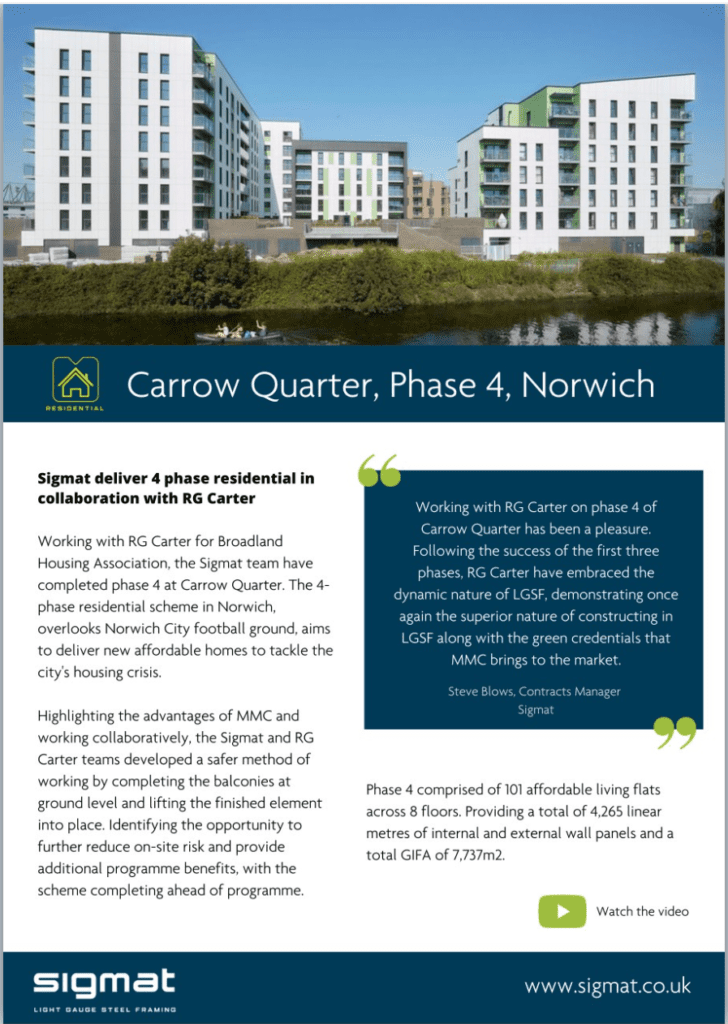 RESIDENTIAL

Carrow Quarter, Phase 4, Norwich

Sigmat deliver 4 phase residential in collaboration with RG Carter

Working with RG Carter for Broadland Housing Association, the Sigmat team have completed phase 4 at Carrow Quarter. The 4-phase residential scheme in Norwich, overlooks Norwich City football ground, aims to deliver new affordable homes to tackle the city's housing crisis.

Highlighting the advantages of MMC and working collaboratively, the Sigmat and RG Carter teams developed a safer method of working by completing the balconies at ground level and lifting the finished element into place. Identifying the opportunity to further reduce on-site risk and provide additional programme benefits, with the scheme completing ahead of programme.

Working with RG Carter on phase 4 of Carrow Quarter has been a pleasure. Following the success of the first three phases, RG Carter have embraced the dynamic nature of LGSF, demonstrating once again the superior nature of constructing in LGSF along with the green credentials that MMC brings to the market.

Steve Blows, Contracts Manager
Sigmat

Phase 4 comprised of 101 affordable living flats across 8 floors. Providing a total of 4,265 linear metres of internal and external wall panels and a total GIFA of 7,737m2.

Watch the video

sigmat
LIGHT GAUGE STEEL FRAMING

www.sigmat.co.uk